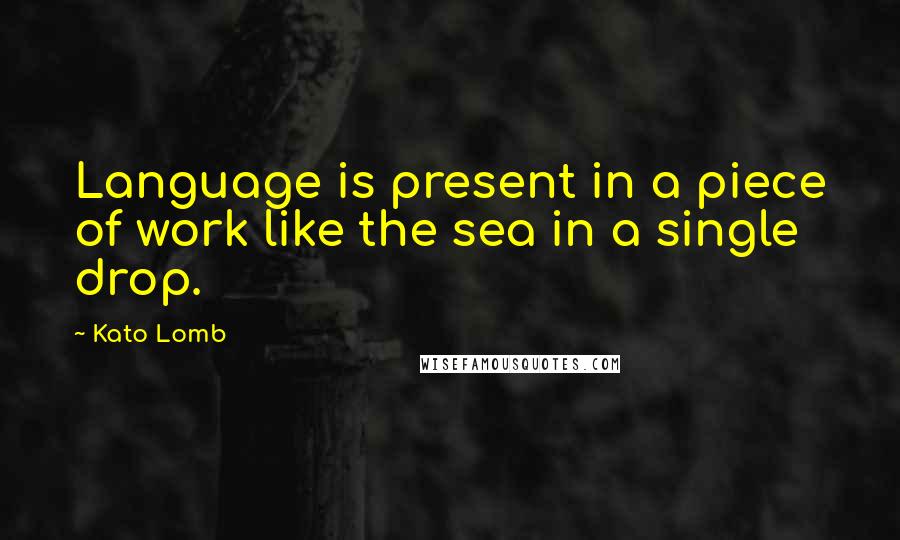 Language is present in a piece of work like the sea in a single drop.

~ Kato Lomb

WISEFAMOUSQUOTES.COM